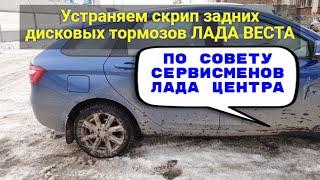 Устраняем скрип задних дисковых тормозов ЛАДА ВЕСТА

ПО СОВЕТУ СЕРВИСМЕНОВ ЛАДА ЦЕНТРА